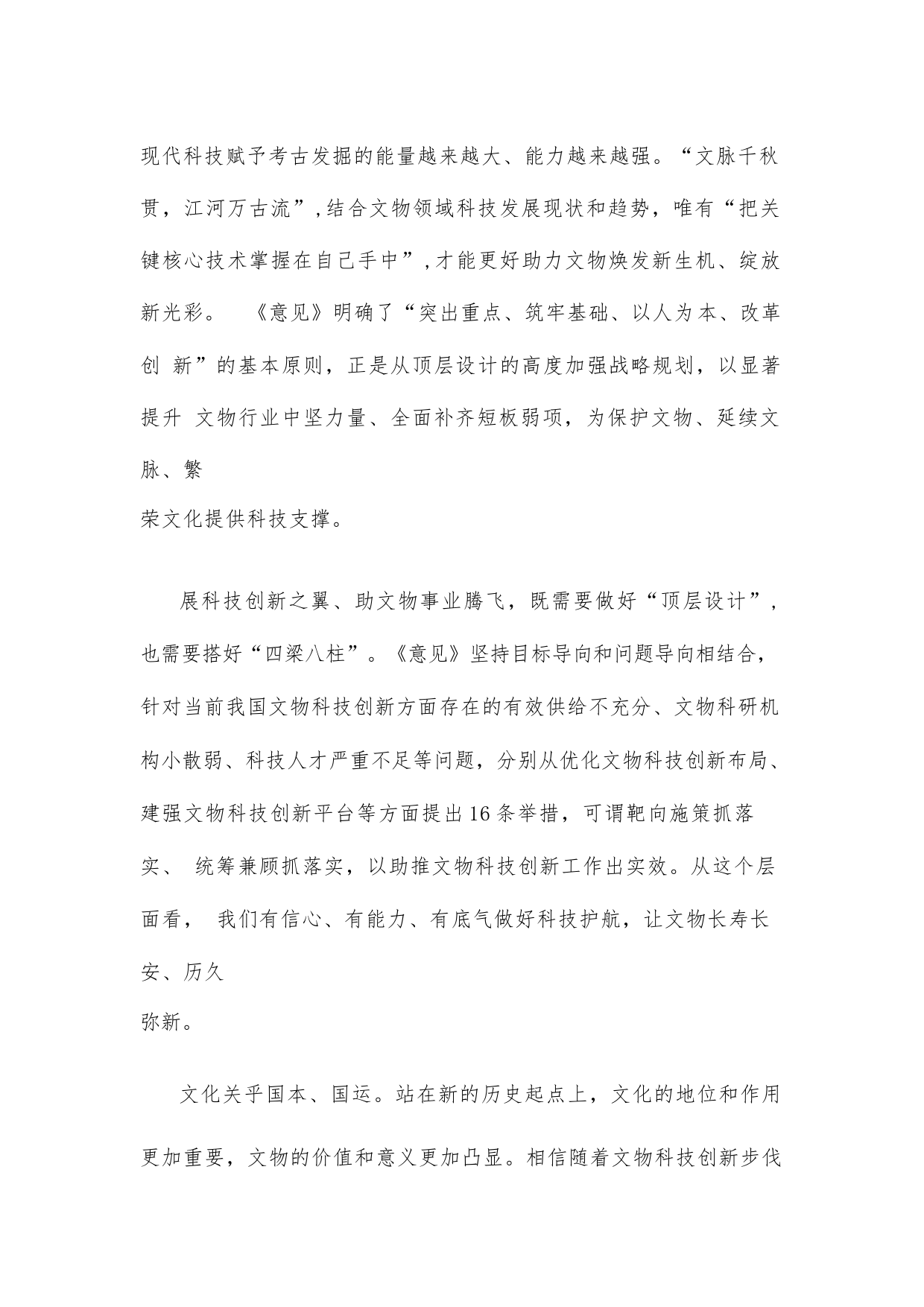 现代科技赋予考古发掘的能量越来越大、能力越来越强。“文脉千秋贯，江河万古流”,结合文物领域科技发展现状和趋势，唯有“把关键核心技术掌握在自己手中”,才能更好助力文物焕发新生机、绽放新光彩。 《意见》明确了“突出重点、筑牢基础、以人为本、改革创 新”的基本原则，正是从顶层设计的高度加强战略规划，以显著提升 文物行业中坚力量、全面补齐短板弱项，为保护文物、延续文脉、繁荣文化提供科技支撑。

展科技创新之翼、助文物事业腾飞，既需要做好“顶层设计”，也需要搭好“四梁八柱”。《意见》坚持目标导向和问题导向相结合，针对当前我国文物科技创新方面存在的有效供给不充分、文物科研机构小散弱、科技人才严重不足等问题，分别从优化文物科技创新布局、建强文物科技创新平台等方面提出16条举措，可谓靶向施策抓落实、 统筹兼顾抓落实，以助推文物科技创新工作出实效。从这个层面看， 我们有信心、有能力、有底气做好科技护航，让文物长寿长安、历久弥新。

文化关乎国本、国运。站在新的历史起点上，文化的地位和作用更加重要，文物的价值和意义更加凸显。相信随着文物科技创新步伐